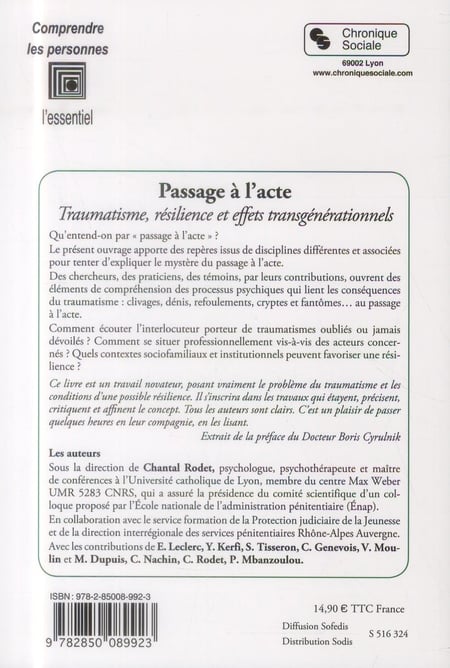 Comprendre les personnes

l'essentiel

Chronique Sociale

69002 Lyon
www.chroniquesociale.com

Passage à l'acte

Traumatisme, résilience et effets transgénérationnels

Qu'entend-on par « passage à l'acte » ?

Le présent ouvrage apporte des repères issus de disciplines différentes et associées pour tenter d'expliquer le mystère du passage à l'acte.

Des chercheurs, des praticiens, des témoins, par leurs contributions, ouvrent des éléments de compréhension des processus psychiques qui lient les conséquences du traumatisme : clivages, dénis, refoulements, cryptes et fantômes... au passage à l'acte.

Comment écouter l'interlocuteur porteur de traumatismes oubliés ou jamais dévoilés ? Comment se situer professionnellement vis-à-vis des acteurs concernés ? Quels contextes sociofamiliaux et institutionnels peuvent favoriser une résilience ?

Ce livre est un travail novateur, posant vraiment le problème du traumatisme et les conditions d'une possible résilience. Il s'inscrira dans les travaux qui étayent, précisent, critiquent et affinent le concept. Tous les auteurs sont clairs. C'est un plaisir de passer quelques heures en leur compagnie, en les lisant.

Extrait de la préface du Docteur Boris Cyrulnik

Les auteurs

Sous la direction de Chantal Rodet, psychologue, psychothérapeute et maître de conférences à l'Université catholique de Lyon, membre du centre Max Weber UMR 5283 CNRS, qui a assuré la présidence du comité scientifique d'un colloque proposé par l'École nationale de l'administration pénitentiaire (Énap).

En collaboration avec le service formation de la Protection judiciaire de la Jeunesse et de la direction interrégionale des services pénitentiaires Rhône-Alpes Auvergne.

Avec les contributions de E. Leclerc, Y. Kerfi, S. Tisseron, C. Genevois, V. Moulin et M. Dupuis, C. Nachin, C. Rodet, P. Mbanzoulou.

ISBN : 978-2-85008-992-3

9 782850 089923

14,90 € TTC France

Diffusion Sofedis
Distribution Sodis

S 516 324